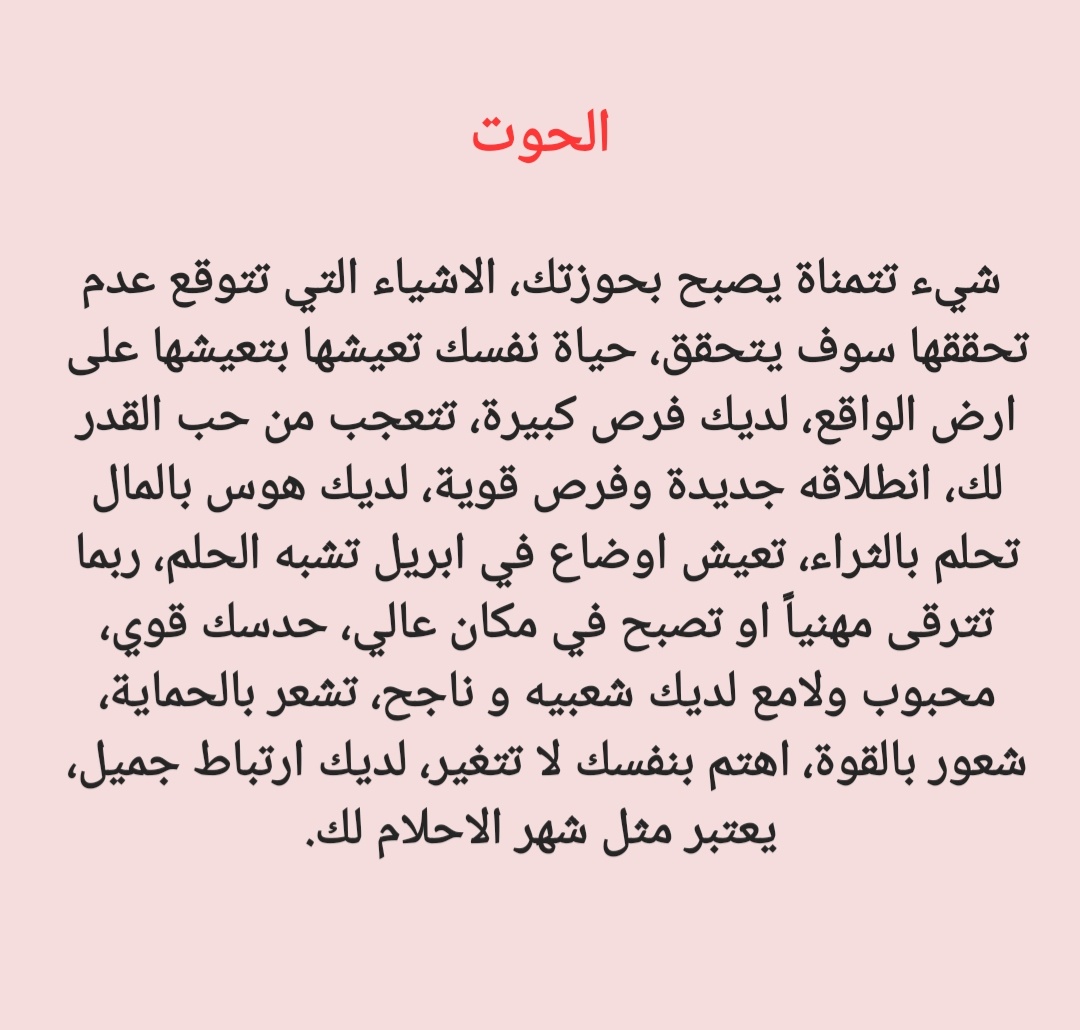 الحوت

شيء تتمناة يصبح بحوزتك، الاشياء التي تتوقع عدم تحققها سوف يتحقق، حياة نفسك تعيشها بتعيشها على ارض الواقع، لديك فرص كبيرة، تتعجب من حب القدر لك، انطلاقه جديدة وفرص قوية، لديك هوس بالمال تحلم بالثراء، تعيش اوضاع في ابريل تشبه الحلم، ربما تترقى مهنياً او تصبح في مكان عالي، حدسك قوي، محبوب ولامع لديك شعبيه و ناجح، تشعر بالحماية، شعور بالقوة، اهتم بنفسك لا تتغير، لديك ارتباط جميل، يعتبر مثل شهر الاحلام لك.